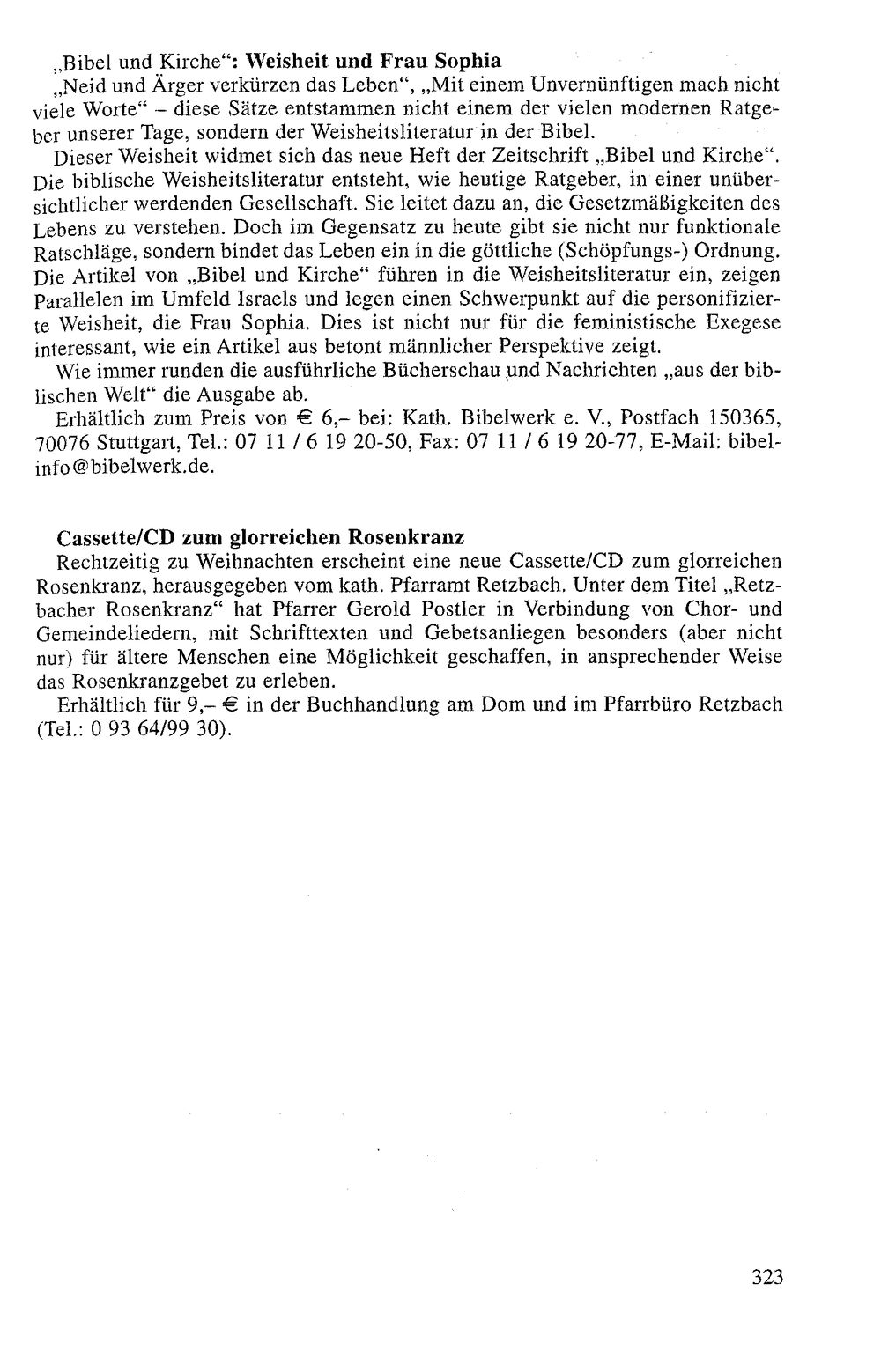 „Bibel und Kirche“: Weisheit und Frau Sophia

„Neid und Ärger verkürzen das Leben“, „Mit einem Unvernünftigen mach nicht viele Worte“ – diese Sätze entstammen nicht einem der vielen modernen Ratgeber unserer Tage, sondern der Weisheitsliteratur in der Bibel.

Dieser Weisheit widmet sich das neue Heft der Zeitschrift „Bibel und Kirche“. Die biblische Weisheitsliteratur entsteht, wie heutige Ratgeber, in einer unübersichtlicher werdenden Gesellschaft. Sie leitet dazu an, die Gesetzmäßigkeiten des Lebens zu verstehen. Doch im Gegensatz zu heute gibt sie nicht nur funktionale Ratschläge, sondern bindet das Leben ein in die göttliche (Schöpfungs-) Ordnung. Die Artikel von „Bibel und Kirche“ führen in die Weisheitsliteratur ein, zeigen Parallelen im Umfeld Israels und legen einen Schwerpunkt auf die personifizierte Weisheit, die Frau Sophia. Dies ist nicht nur für die feministische Exegese interessant, wie ein Artikel aus betont männlicher Perspektive zeigt.

Wie immer runden die ausführliche Bücherschau und Nachrichten „aus der biblischen Welt“ die Ausgabe ab.

Erhältlich zum Preis von € 6,– bei: Kath. Bibelwerk e. V., Postfach 150365, 70076 Stuttgart, Tel.: 07 11 / 6 19 20-50, Fax: 07 11 / 6 19 20-77, E-Mail: bibelinfo@bibelwerk.de.

Cassette/CD zum glorreichen Rosenkranz

Rechtzeitig zu Weihnachten erscheint eine neue Cassette/CD zum glorreichen Rosenkranz, herausgegeben vom kath. Pfarramt Retzbach. Unter dem Titel „Retzbacher Rosenkranz“ hat Pfarrer Gerold Postler in Verbindung von Chor- und Gemeindeliedern, mit Schrifttexten und Gebetsanliegen besonders (aber nicht nur) für ältere Menschen eine Möglichkeit geschaffen, in ansprechender Weise das Rosenkranzgebet zu erleben.

Erhältlich für 9,– € in der Buchhandlung am Dom und im Pfarrbüro Retzbach (Tel.: 0 93 64/99 30).

323